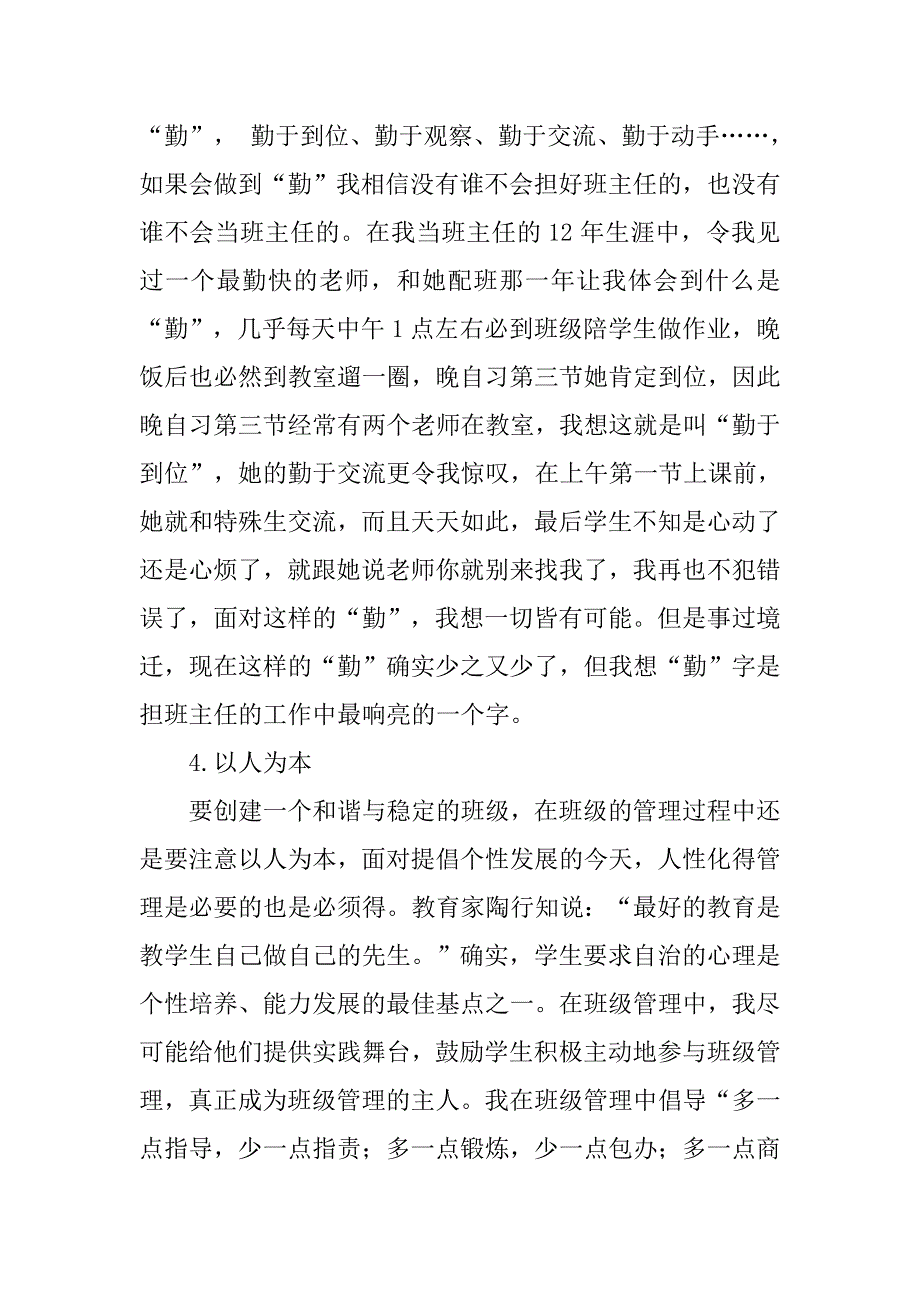 “勤”， 勤于到位、勤于观察、勤于交流、勤于动手……，如果会做到“勤”我相信没有谁不会担好班主任的，也没有谁不会当班主任的。在我当班主任的 12 年生涯中，令我见过一个最勤快的老师，和她配班那一年让我体会到什么是“勤”，几乎每天中午 1 点左右必到班级陪学生做作业，晚饭后也必然到教室遛一圈，晚自习第三节她肯定到位，因此晚自习第三节经常有两个老师在教室，我想这就是叫“勤于到位”，她的勤于交流更令我惊叹，在上午第一节上课前，她就和特殊生交流，而且天天如此，最后学生不知是心动了还是心烦了，就跟她说老师你就别来找我了，我再也不犯错误了，面对这样的“勤”，我想一切皆有可能。但是事过境迁，现在这样的“勤”确实少之又少了，但我想“勤”字是担班主任的工作中最响亮的一个字。

4.以人为本

要创建一个和谐与稳定的班级，在班级的管理过程中还是要注意以人为本，面对提倡个性发展的今天，人性化得管理是必要的也是必须得。教育家陶行知说：“最好的教育是教学生自己做自己的先生。”确实，学生要求自治的心理是个性培养、能力发展的最佳基点之一。在班级管理中，我尽可能给他们提供实践舞台，鼓励学生积极主动地参与班级管理，真正成为班级管理的主人。我在班级管理中倡导“多一点指导，少一点指责；多一点锻炼，少一点包办；多一点商